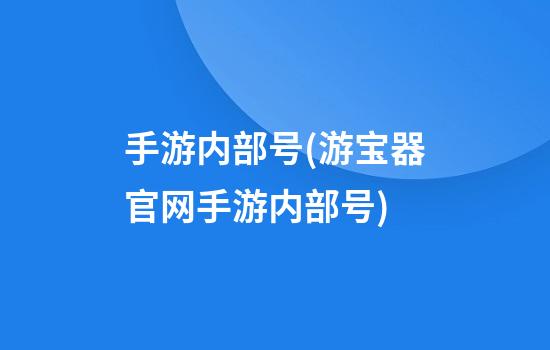 手游内部号(游宝器官网手游内部号)